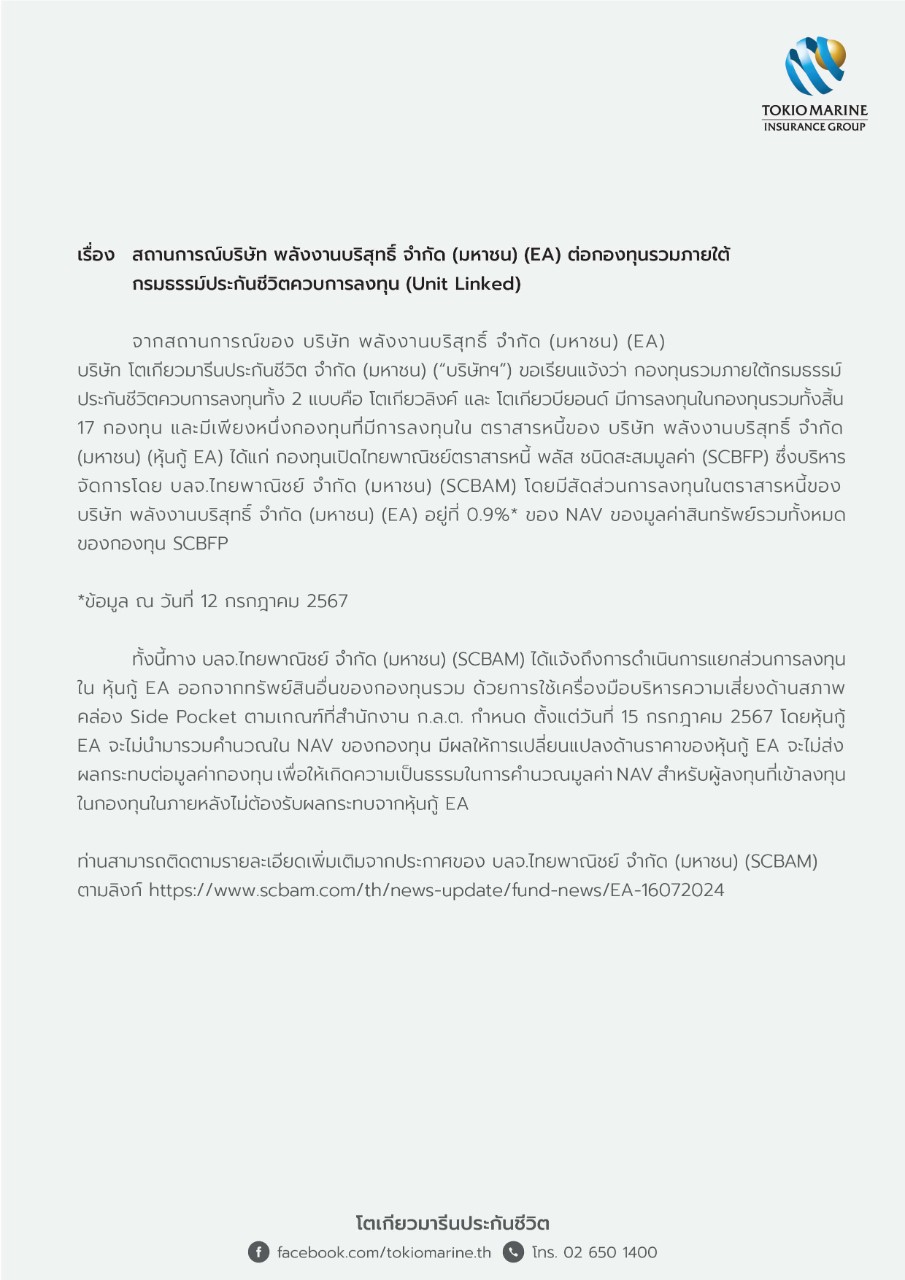 TOKIO MARINE
INSURANCE GROUP

เรื่อง สถานการณ์บริษัท พลังงานบริสุทธิ์ จำกัด (มหาชน) (EA) ต่อกองทุนรวมภายใต้กรมธรรม์ประกันชีวิตควบการลงทุน (Unit Linked)

จากสถานการณ์ของ บริษัท พลังงานบริสุทธิ์ จำกัด (มหาชน) (EA) บริษัท โตเกียวมารีนประกันชีวิต จำกัด (มหาชน) ("บริษัทฯ") ขอเรียนแจ้งว่า กองทุนรวมภายใต้กรมธรรม์ประกันชีวิตควบการลงทุนทั้ง 2 แบบคือ โตเกียวลิงค์ และ โตเกียวบียอนด์ มีการลงทุนในกองทุนรวมทั้งสิ้น 17 กองทุน และมีเพียงหนึ่งกองทุนที่มีการลงทุนใน ตราสารหนี้ของ บริษัท พลังงานบริสุทธิ์ จำกัด (มหาชน) (หุ้นกู้ EA) ได้แก่ กองทุนเปิดไทยพาณิชย์ตราสารหนี้ พลัส ชนิดสะสมมูลค่า (SCBFP) ซึ่งบริหารจัดการโดย บลจ.ไทยพาณิชย์ จำกัด (มหาชน) (SCBAM) โดยมีสัดส่วนการลงทุนในตราสารหนี้ของ บริษัท พลังงานบริสุทธิ์ จำกัด (มหาชน) (EA) อยู่ที่ 0.9%* ของ NAV ของมูลค่าสินทรัพย์รวมทั้งหมดของกองทุน SCBFP

*ข้อมูล ณ วันที่ 12 กรกฎาคม 2567

ทั้งนี้ทาง บลจ.ไทยพาณิชย์ จำกัด (มหาชน) (SCBAM) ได้แจ้งถึงการดำเนินการแยกส่วนการลงทุนใน หุ้นกู้ EA ออกจากทรัพย์สินอื่นของกองทุนรวม ด้วยการใช้เครื่องมือบริหารความเสี่ยงด้านสภาพคล่อง Side Pocket ตามเกณฑ์ที่สำนักงาน ก.ล.ต. กำหนด ตั้งแต่วันที่ 15 กรกฎาคม 2567 โดยหุ้นกู้ EA จะไม่นำมารวมคำนวณใน NAV ของกองทุน มีผลให้การเปลี่ยนแปลงด้านราคาของหุ้นกู้ EA จะไม่ส่งผลกระทบต่อมูลค่ากองทุน เพื่อให้เกิดความเป็นธรรมในการคำนวณมูลค่า NAV สำหรับผู้ลงทุนที่เข้าลงทุนในกองทุนในภายหลังไม่ต้องรับผลกระทบจากหุ้นกู้ EA

ท่านสามารถติดตามรายละเอียดเพิ่มเติมจากประกาศของ บลจ.ไทยพาณิชย์ จำกัด (มหาชน) (SCBAM) ตามลิงก์ https://www.scbam.com/th/news-update/fund-news/EA-16072024

โตเกียวมารีนประกันชีวิต
facebook.com/tokiomarine.th โทร. 02 650 1400